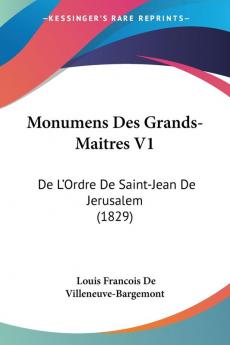 KESSINGER'S RARE REPRINTS

Monumens Des Grands-Maitres V1

De L'Ordre De Saint-Jean De Jerusalem (1829)

Louis Francois De Villeneuve-Bargemont